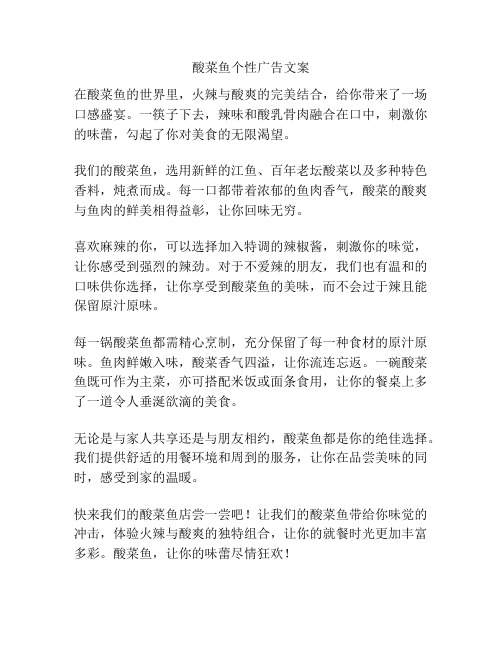 酸菜鱼个性广告文案

在酸菜鱼的世界里，火辣与酸爽的完美结合，给你带来了一场口感盛宴。一筷子下去，辣味和酸乳骨肉融合在口中，刺激你的味蕾，勾起了你对美食的无限渴望。

我们的酸菜鱼，选用新鲜的江鱼、百年老坛酸菜以及多种特色香料，炖煮而成。每一口都带着浓郁的鱼肉香气，酸菜的酸爽与鱼肉的鲜美相得益彰，让你回味无穷。

喜欢麻辣的你，可以选择加入特调的辣椒酱，刺激你的味觉，让你感受到强烈的辣劲。对于不爱辣的朋友，我们也有温和的口味供你选择，让你享受到酸菜鱼的美味，而不会过于辣且能保留原汁原味。

每一锅酸菜鱼都需精心烹制，充分保留了每一种食材的原汁原味。鱼肉鲜嫩入味，酸菜香气四溢，让你流连忘返。一碗酸菜鱼既可作为主菜，亦可搭配米饭或面条食用，让你的餐桌上多了一道令人垂涎欲滴的美食。

无论是与家人共享还是与朋友相约，酸菜鱼都是你的绝佳选择。我们提供舒适的用餐环境和周到的服务，让你在品尝美味的同时，感受到家的温暖。

快来我们的酸菜鱼店尝一尝吧！让我们的酸菜鱼带给你味觉的冲击，体验火辣与酸爽的独特组合，让你的就餐时光更加丰富多彩。酸菜鱼，让你的味蕾尽情狂欢！